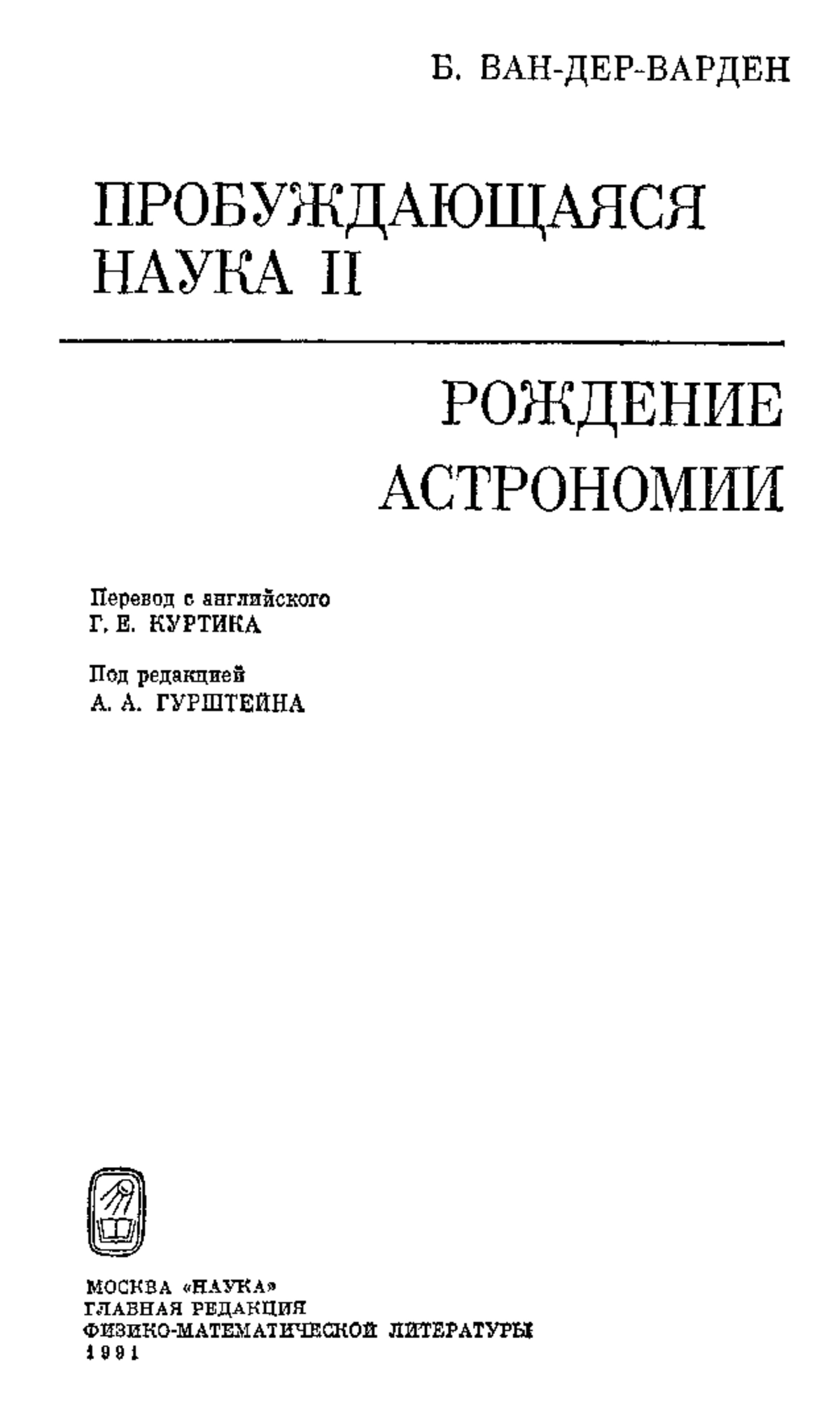 Б. ВАН-ДЕР-ВАРДЕН

ПРОБУЖДАЮЩАЯСЯ НАУКА II

РОЖДЕНИЕ АСТРОНОМИИ

Перевод с английского
Г. Е. КУРТИКА

Под редакцией
А. А. ГУРШТЕЙНА

МОСКВА «НАУКА»
ГЛАВНАЯ РЕДАКЦИЯ
ФИЗИКО-МАТЕМАТИЧЕСКОЙ ЛИТЕРАТУРЫ
1991